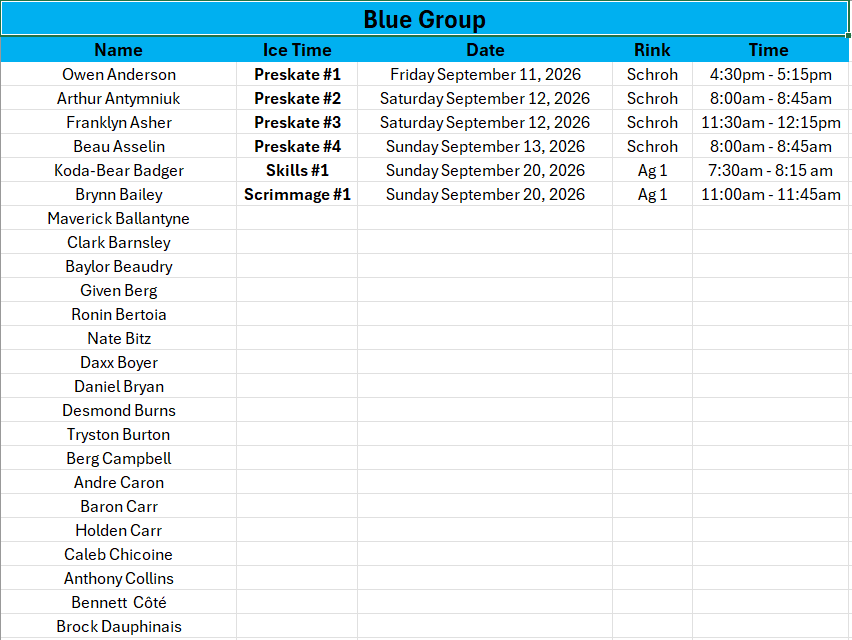 Blue Group

| Name | Ice Time | Date | Rink | Time |
|---|---|---|---|---|
| Owen Anderson | Preskate #1 | Friday September 11, 2026 | Schroh | 4:30pm - 5:15pm |
| Arthur Antymniuk | Preskate #2 | Saturday September 12, 2026 | Schroh | 8:00am - 8:45am |
| Franklyn Asher | Preskate #3 | Saturday September 12, 2026 | Schroh | 11:30am - 12:15pm |
| Beau Asselin | Preskate #4 | Sunday September 13, 2026 | Schroh | 8:00am - 8:45am |
| Koda-Bear Badger | Skills #1 | Sunday September 20, 2026 | Ag 1 | 7:30am - 8:15 am |
| Brynn Bailey | Scrimmage #1 | Sunday September 20, 2026 | Ag 1 | 11:00am - 11:45am |
| Maverick Ballantyne | | | | |
| Clark Barnsley | | | | |
| Baylor Beaudry | | | | |
| Given Berg | | | | |
| Ronin Bertoia | | | | |
| Nate Bitz | | | | |
| Daxx Boyer | | | | |
| Daniel Bryan | | | | |
| Desmond Burns | | | | |
| Tryston Burton | | | | |
| Berg Campbell | | | | |
| Andre Caron | | | | |
| Baron Carr | | | | |
| Holden Carr | | | | |
| Caleb Chicoine | | | | |
| Anthony Collins | | | | |
| Bennett Côté | | | | |
| Brock Dauphinais | | | | |